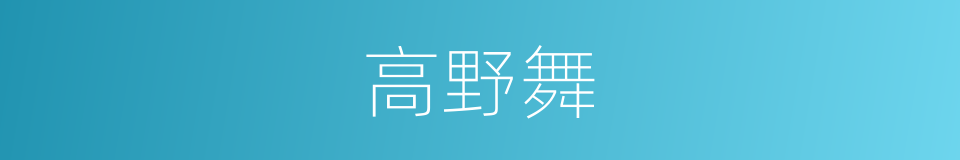 高野舞